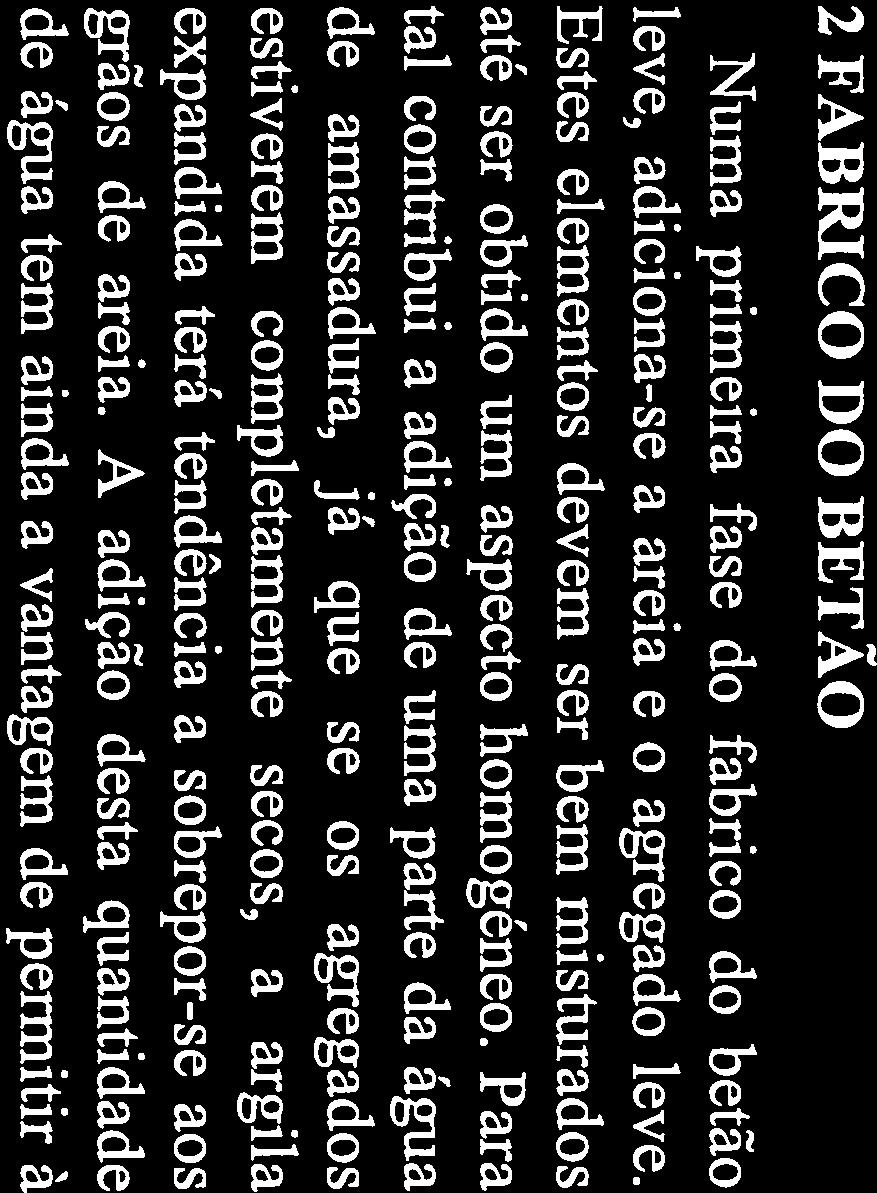 2 FABRICO DO BETÃO

Numa primeira fase do fabrico do betão leve, adiciona-se a areia e o agregado leve. Estes elementos devem ser bem misturados até ser obtido um aspecto homogéneo. Para tal contribui a adição de uma parte da água de amassadura, já que se os agregados estiverem completamente secos, a argila expandida terá tendência a sobrepor-se aos grãos de areia. A adição desta quantidade de água tem ainda a vantagem de permitir à